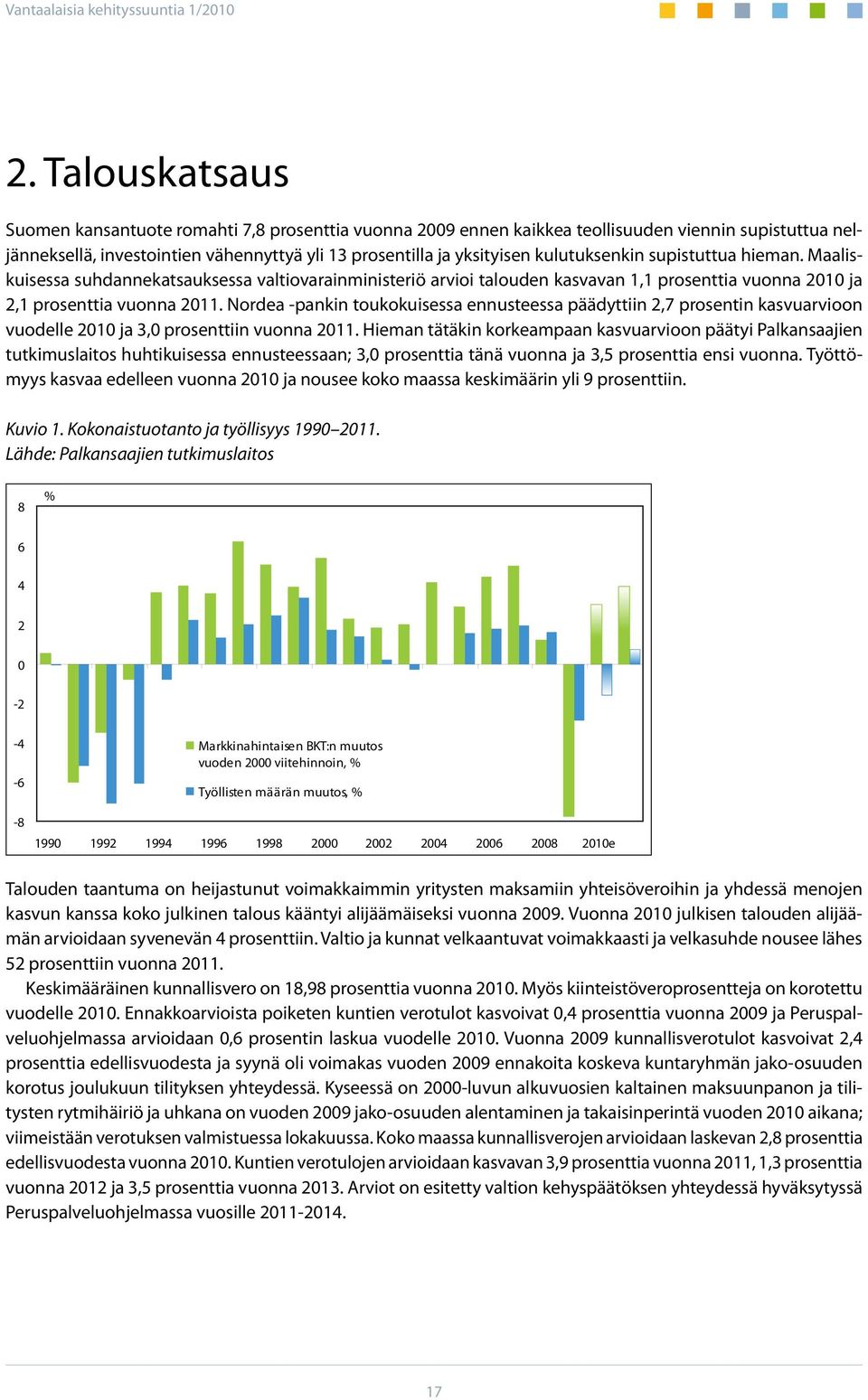 Vantaalaisia kehityssuuntia 1/2010

2. Talouskatsaus

Suomen kansantuote romahti 7,8 prosenttia vuonna 2009 ennen kaikkea teollisuuden viennin supistuttua neljänneksellä, investointien vähennyttyä yli 13 prosentilla ja yksityisen kulutuksenkin supistuttua hieman. Maaliskuisessa suhdannekatsauksessa valtiovarainministeriö arvioi talouden kasvavan 1,1 prosenttia vuonna 2010 ja 2,1 prosenttia vuonna 2011. Nordea -pankin toukokuisessa ennusteessa päädyttiin 2,7 prosentin kasvuarvioon vuodelle 2010 ja 3,0 prosenttiin vuonna 2011. Hieman tätäkin korkeampaan kasvuarvioon päätyi Palkansaajien tutkimuslaitos huhtikuisessa ennusteessaan; 3,0 prosenttia tänä vuonna ja 3,5 prosenttia ensi vuonna. Työttömyys kasvaa edelleen vuonna 2010 ja nousee koko maassa keskimäärin yli 9 prosenttiin.

Kuvio 1. Kokonaistuotanto ja työllisyys 1990–2011.
Lähde: Palkansaajien tutkimuslaitos

%
8
6
4
2
0
-2
-4
-6
-8
Markkinahintaisen BKT:n muutos vuoden 2000 viitehinnoin, %
Työllisten määrän muutos, %
1990 1992 1994 1996 1998 2000 2002 2004 2006 2008 2010e

Talouden taantuma on heijastunut voimakkaimmin yritysten maksamiin yhteisöveroihin ja yhdessä menojen kasvun kanssa koko julkinen talous kääntyi alijäämäiseksi vuonna 2009. Vuonna 2010 julkisen talouden alijäämän arvioidaan syvenevän 4 prosenttiin. Valtio ja kunnat velkaantuvat voimakkaasti ja velkasuhde nousee lähes 52 prosenttiin vuonna 2011.

Keskimääräinen kunnallisvero on 18,98 prosenttia vuonna 2010. Myös kiinteistöveroprosentteja on korotettu vuodelle 2010. Ennakkoarvioista poiketen kuntien verotulot kasvoivat 0,4 prosenttia vuonna 2009 ja Peruspalveluohjelmassa arvioidaan 0,6 prosentin laskua vuodelle 2010. Vuonna 2009 kunnallisverotulot kasvoivat 2,4 prosenttia edellisvuodesta ja syynä oli voimakas vuoden 2009 ennakoita koskeva kuntaryhmän jako-osuuden korotus joulukuun tilityksen yhteydessä. Kyseessä on 2000-luvun alkuvuosien kaltainen maksuunpanon ja tilitysten rytmihäiriö ja uhkana on vuoden 2009 jako-osuuden alentaminen ja takaisinperintä vuoden 2010 aikana; viimeistään verotuksen valmistuessa lokakuussa. Koko maassa kunnallisverojen arvioidaan laskevan 2,8 prosenttia edellisvuodesta vuonna 2010. Kuntien verotulojen arvioidaan kasvavan 3,9 prosenttia vuonna 2011, 1,3 prosenttia vuonna 2012 ja 3,5 prosenttia vuonna 2013. Arviot on esitetty valtion kehyspäätöksen yhteydessä hyväksytyssä Peruspalveluohjelmassa vuosille 2011-2014.

17